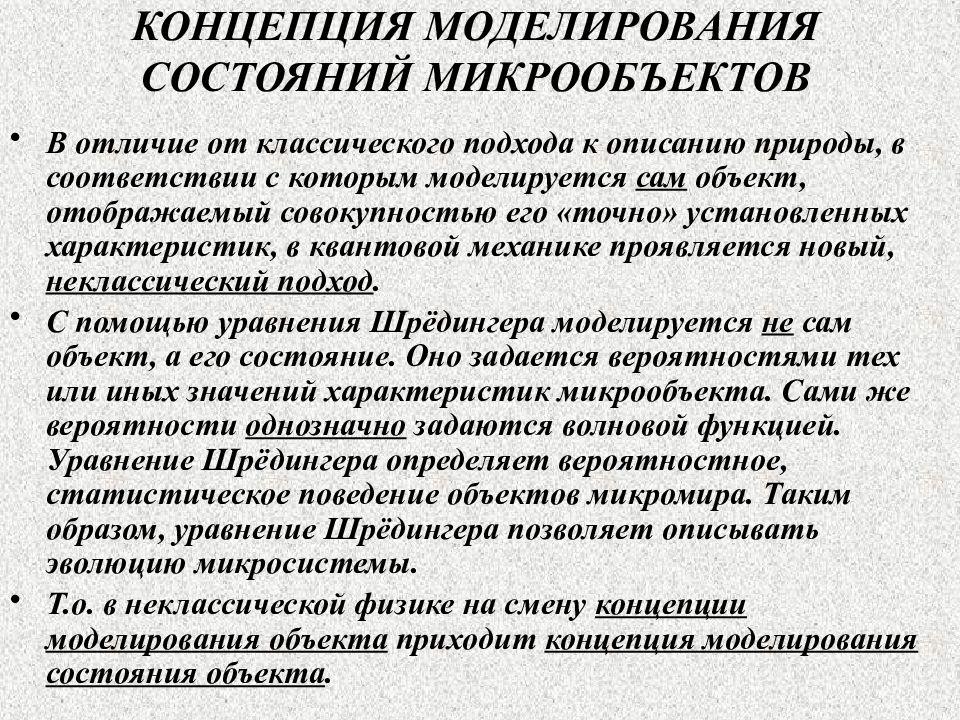 КОНЦЕПЦИЯ МОДЕЛИРОВАНИЯ СОСТОЯНИЙ МИКРООБЪЕКТОВ

• В отличие от классического подхода к описанию природы, в соответствии с которым моделируется сам объект, отображаемый совокупностью его «точно» установленных характеристик, в квантовой механике проявляется новый, неклассический подход.

• С помощью уравнения Шрёдингера моделируется не сам объект, а его состояние. Оно задается вероятностями тех или иных значений характеристик микрообъекта. Сами же вероятности однозначно задаются волновой функцией. Уравнение Шрёдингера определяет вероятностное, статистическое поведение объектов микромира. Таким образом, уравнение Шрёдингера позволяет описывать эволюцию микросистемы.

• Т.о. в неклассической физике на смену концепции моделирования объекта приходит концепция моделирования состояния объекта.